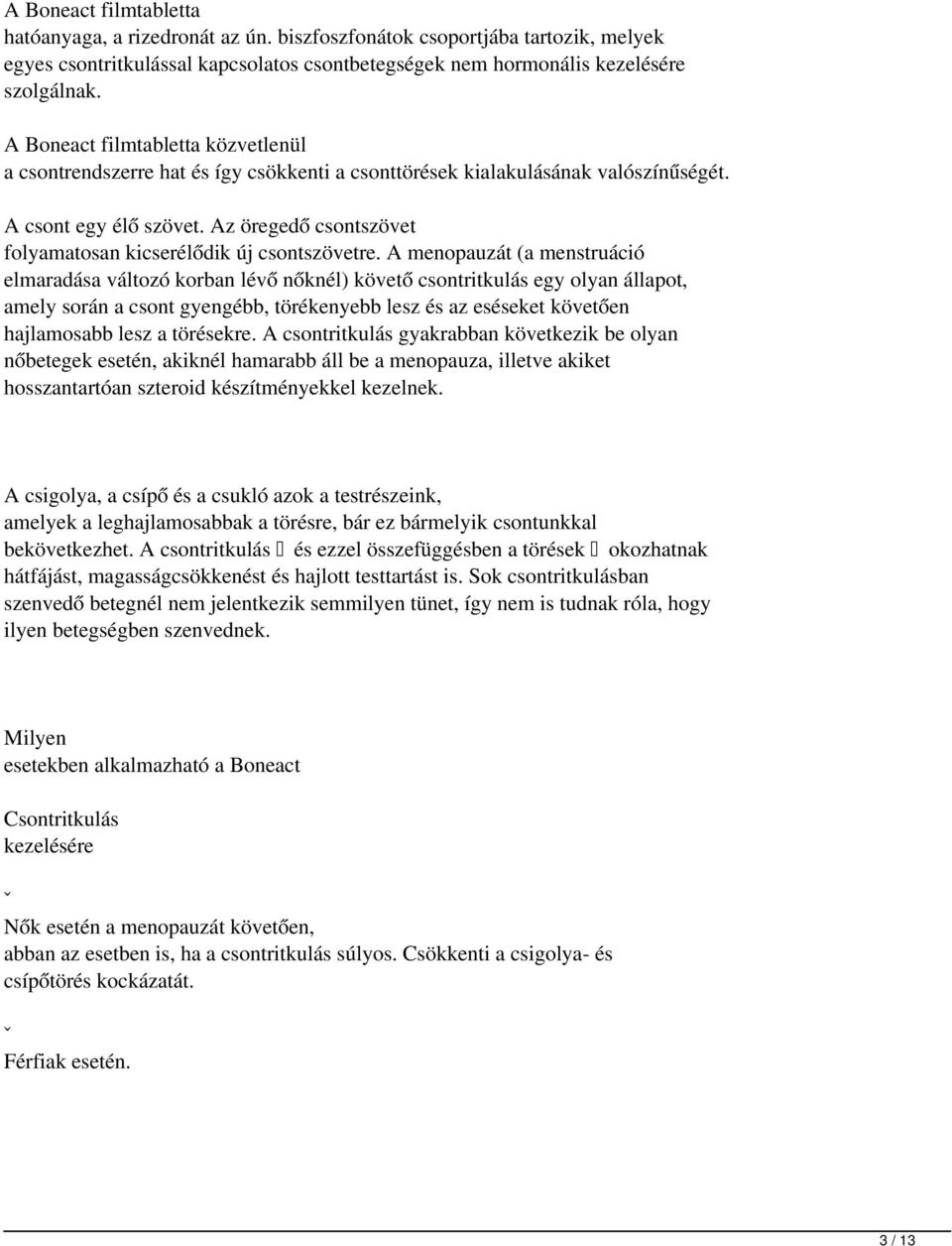 A Boneact filmtabletta
hatóanyaga, a rizedronát az ún. biszfoszfonátok csoportjába tartozik, melyek egyes csontritkulással kapcsolatos csontbetegségek nem hormonális kezelésére szolgálnak.

A Boneact filmtabletta közvetlenül
a csontrendszerre hat és így csökkenti a csonttörések kialakulásának valószínűségét.

A csont egy élő szövet. Az öregedő csontszövet
folyamatosan kicserélődik új csontszövetre. A menopauzát (a menstruáció elmaradása változó korban lévő nőknél) követő csontritkulás egy olyan állapot, amely során a csont gyengébb, törékenyebb lesz és az eséseket követően hajlamosabb lesz a törésekre. A csontritkulás gyakrabban következik be olyan nőbetegek esetén, akiknél hamarabb áll be a menopauza, illetve akiket hosszantartóan szteroid készítményekkel kezelnek.

A csigolya, a csípő és a csukló azok a testrészeink,
amelyek a leghajlamosabbak a törésre, bár ez bármelyik csontunkkal bekövetkezhet. A csontritkulás  és ezzel összefüggésben a törések  okozhatnak hátfájást, magasságcsökkenést és hajlott testtartást is. Sok csontritkulásban szenvedő betegnél nem jelentkezik semmilyen tünet, így nem is tudnak róla, hogy ilyen betegségben szenvednek.

Milyen
esetekben alkalmazható a Boneact

Csontritkulás
kezelésére

ˇ

Nők esetén a menopauzát követően,
abban az esetben is, ha a csontritkulás súlyos. Csökkenti a csigolya- és csípőtörés kockázatát.

ˇ

Férfiak esetén.

3 / 13